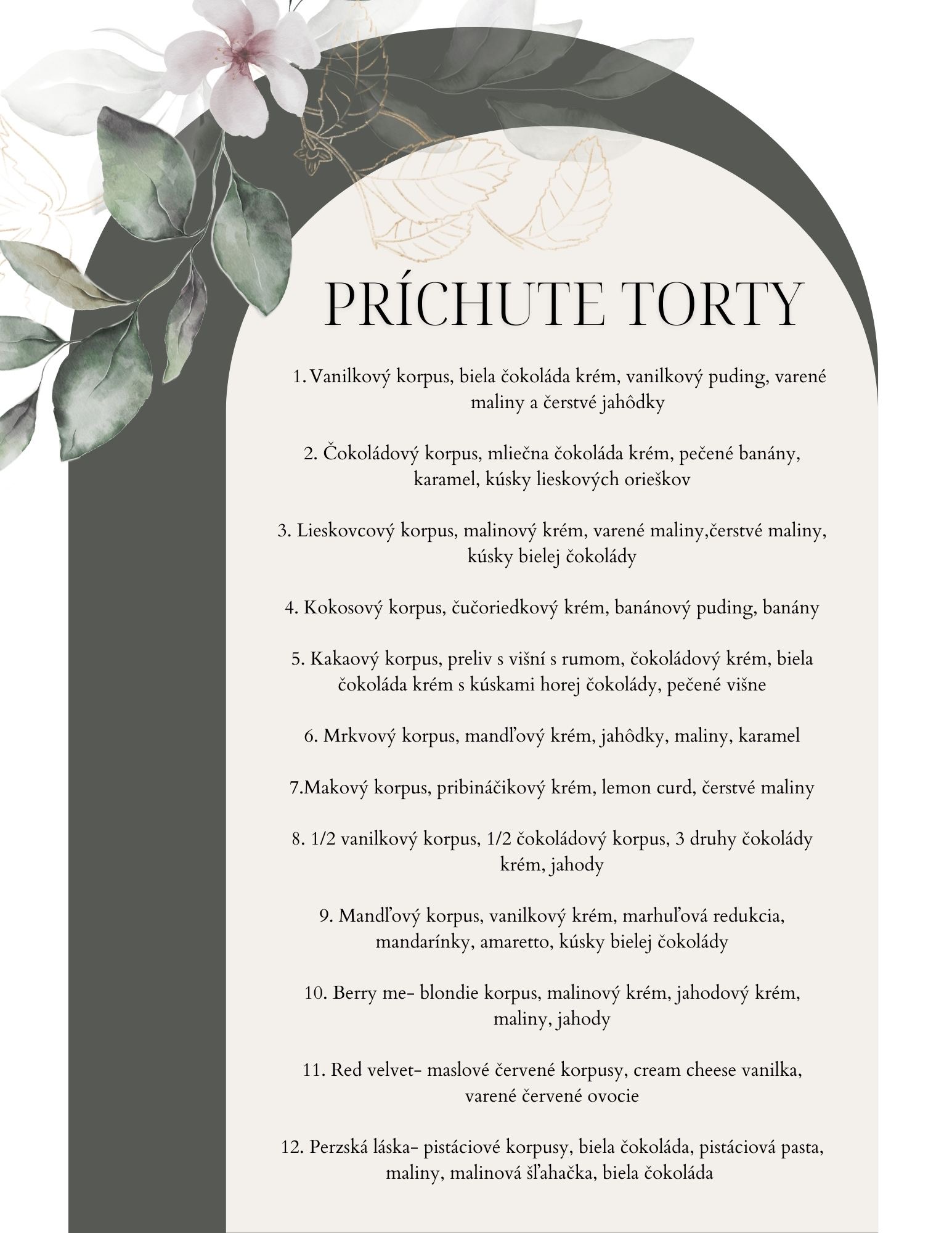 PRÍCHUTE TORTY

1. Vanilkový korpus, biela čokoláda krém, vanilkový puding, varené maliny a čerstvé jahôdky

2. Čokoládový korpus, mliečna čokoláda krém, pečené banány, karamel, kúsky lieskových orieškov

3. Lieskovcový korpus, malinový krém, varené maliny,čerstvé maliny, kúsky bielej čokolády

4. Kokosový korpus, čučoriedkový krém, banánový puding, banány

5. Kakaový korpus, preliv s višní s rumom, čokoládový krém, biela čokoláda krém s kúskami horej čokolády, pečené višne

6. Mrkvový korpus, mandľový krém, jahôdky, maliny, karamel

7.Makový korpus, pribináčikový krém, lemon curd, čerstvé maliny

8. 1/2 vanilkový korpus, 1/2 čokoládový korpus, 3 druhy čokolády krém, jahody

9. Mandľový korpus, vanilkový krém, marhuľová redukcia, mandarínky, amaretto, kúsky bielej čokolády

10. Berry me- blondie korpus, malinový krém, jahodový krém, maliny, jahody

11. Red velvet- maslové červené korpusy, cream cheese vanilka, varené červené ovocie

12. Perzská láska- pistáciové korpusy, biela čokoláda, pistáciová pasta, maliny, malinová šľahačka, biela čokoláda